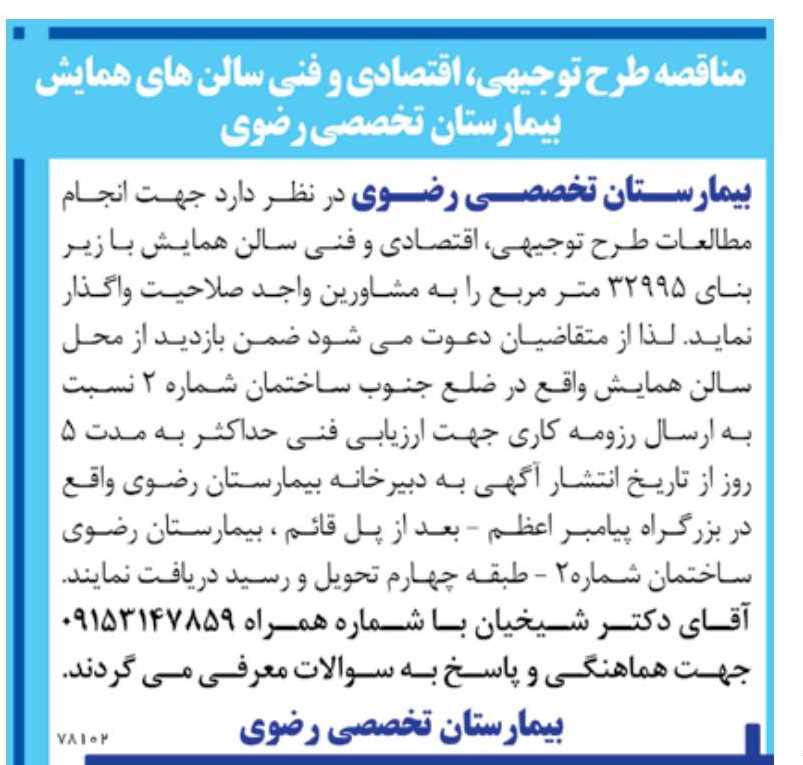 مناقصه طرح توجیهی، اقتصادی و فنی سالن های همایش بیمارستان تخصصی رضوی

بیمارستان تخصصی رضوی در نظر دارد جهت انجام مطالعات طرح توجیهی، اقتصادی و فنی سالن همایش با زیر بنای ۳۲۹۹۵ متر مربع را به مشاورین واجد صلاحیت واگذار نماید. لذا از متقاضیان دعوت می شود ضمن بازدید از محل سالن همایش واقع در ضلع جنوب ساختمان شماره ۲ نسبت به ارسال رزومه کاری جهت ارزیابی فنی حداکثر به مدت ۵ روز از تاریخ انتشار آگهی به دبیرخانه بیمارستان رضوی واقع در بزرگراه پیامبر اعظم - بعد از پل قائم ، بیمارستان رضوی ساختمان شماره۲ - طبقه چهارم تحویل و رسید دریافت نمایند. آقای دکتر شیخیان با شماره همراه ۰۹۱۵۳۱۴۷۸۵۹ جهت هماهنگی و پاسخ به سوالات معرفی می گردند.

بیمارستان تخصصی رضوی

۷۸۱۰۲